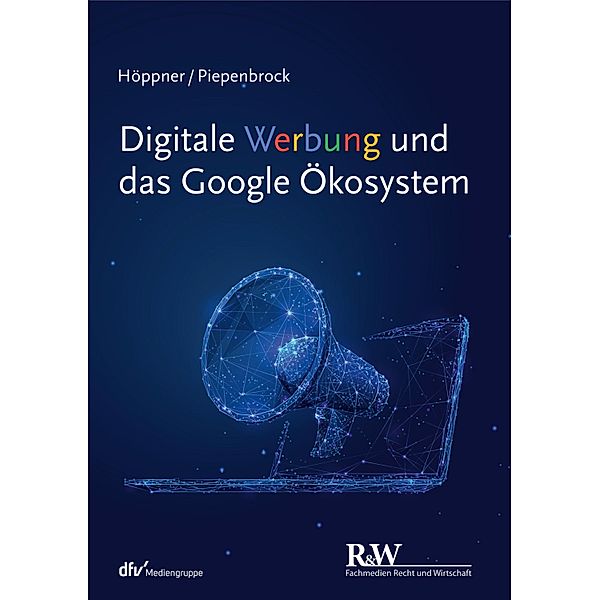 Höppner / Piepenbrock

Digitale Werbung und das Google Ökosystem

dfv Mediengruppe

R&W
Fachmedien Recht und Wirtschaft